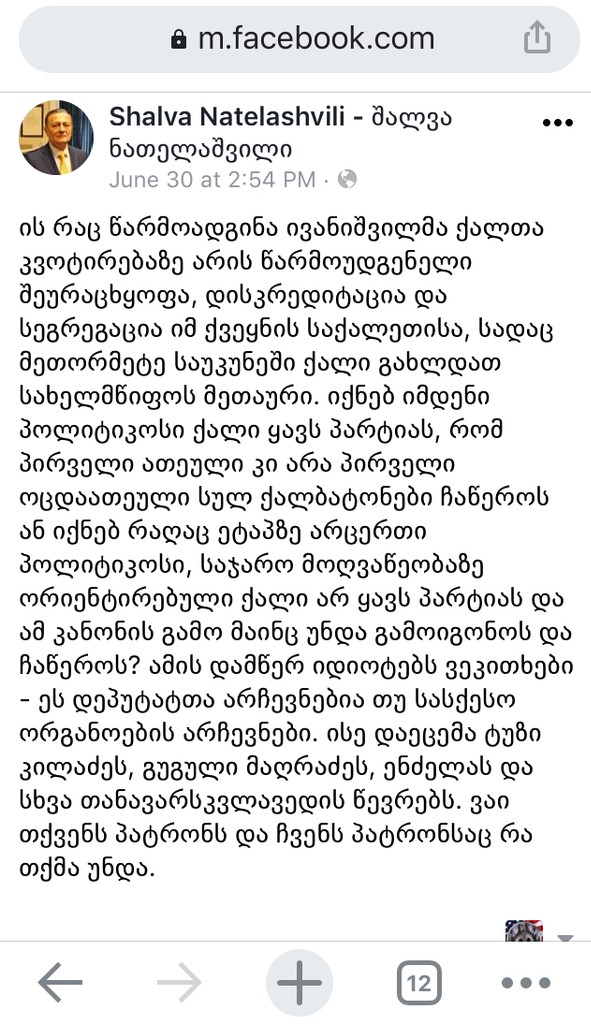 m.facebook.com

Shalva Natelashvili - შალვა ნათელაშვილი
June 30 at 2:54 PM ·

ის რაც წარმოადგინა ივანიშვილმა ქალთა კვოტირებაზე არის წარმოუდგენელი შეურაცხყოფა, დისკრედიტაცია და სეგრეგაცია იმ ქვეყნის საქალეთისა, სადაც მეთორმეტე საუკუნეში ქალი გახლდათ სახელმწიფოს მეთაური. იქნებ იმდენი პოლიტიკოსი ქალი ყავს პარტიას, რომ პირველი ათეული კი არა პირველი ოცდაათეული სულ ქალბატონები ჩაწეროს ან იქნებ რაღაც ეტაპზე არცერთი პოლიტიკოსი, საჯარო მოღვაწეობაზე ორიენტირებული ქალი არ ყავს პარტიას და ამ კანონის გამო მაინც უნდა გამოიგონოს და ჩაწეროს? ამის დამწერ იდიოტებს ვეკითხები - ეს დეპუტატთა არჩევნებია თუ სასქესო ორგანოების არჩევნები. ისე დაეცემა ტუზი კილაძეს, გუგული მაღრაძეს, ენძელას და სხვა თანავარსკვლავედის წევრებს. ვაი თქვენს პატრონს და ჩვენს პატრონსაც რა თქმა უნდა.

12